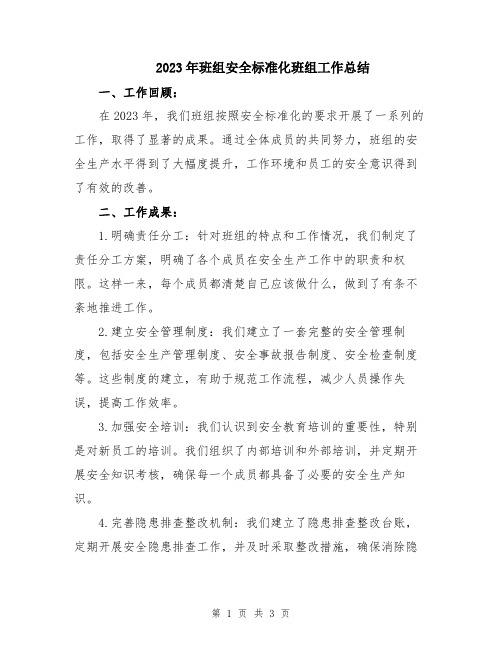 2023年班组安全标准化班组工作总结

一、工作回顾：

在2023年，我们班组按照安全标准化的要求开展了一系列的工作，取得了显著的成果。通过全体成员的共同努力，班组的安全生产水平得到了大幅度提升，工作环境和员工的安全意识得到了有效的改善。

二、工作成果：

1.明确责任分工：针对班组的特点和工作情况，我们制定了责任分工方案，明确了各个成员在安全生产工作中的职责和权限。这样一来，每个成员都清楚自己应该做什么，做到了有条不紊地推进工作。

2.建立安全管理制度：我们建立了一套完整的安全管理制度，包括安全生产管理制度、安全事故报告制度、安全检查制度等。这些制度的建立，有助于规范工作流程，减少人员操作失误，提高工作效率。

3.加强安全培训：我们认识到安全教育培训的重要性，特别是对新员工的培训。我们组织了内部培训和外部培训，并定期开展安全知识考核，确保每一个成员都具备了必要的安全生产知识。

4.完善隐患排查整改机制：我们建立了隐患排查整改台账，定期开展安全隐患排查工作，并及时采取整改措施，确保消除隐

第 1 页 共 3 页